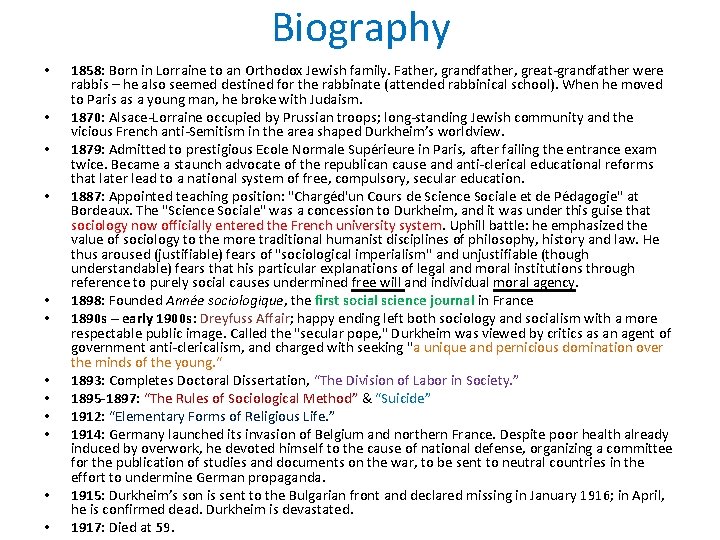 Biography

• 1858: Born in Lorraine to an Orthodox Jewish family. Father, grandfather, great-grandfather were rabbis – he also seemed destined for the rabbinate (attended rabbinical school). When he moved to Paris as a young man, he broke with Judaism.
• 1870: Alsace-Lorraine occupied by Prussian troops; long-standing Jewish community and the vicious French anti-Semitism in the area shaped Durkheim's worldview.
• 1879: Admitted to prestigious Ecole Normale Supérieure in Paris, after failing the entrance exam twice. Became a staunch advocate of the republican cause and anti-clerical educational reforms that later lead to a national system of free, compulsory, secular education.
• 1887: Appointed teaching position: "Chargéd'un Cours de Science Sociale et de Pédagogie" at Bordeaux. The "Science Sociale" was a concession to Durkheim, and it was under this guise that sociology now officially entered the French university system. Uphill battle: he emphasized the value of sociology to the more traditional humanist disciplines of philosophy, history and law. He thus aroused (justifiable) fears of "sociological imperialism" and unjustifiable (though understandable) fears that his particular explanations of legal and moral institutions through reference to purely social causes undermined free will and individual moral agency.
• 1898: Founded Année sociologique, the first social science journal in France
• 1890s – early 1900s: Dreyfuss Affair; happy ending left both sociology and socialism with a more respectable public image. Called the "secular pope," Durkheim was viewed by critics as an agent of government anti-clericalism, and charged with seeking "a unique and pernicious domination over the minds of the young."
• 1893: Completes Doctoral Dissertation, "The Division of Labor in Society."
• 1895-1897: "The Rules of Sociological Method" & "Suicide"
• 1912: "Elementary Forms of Religious Life."
• 1914: Germany launched its invasion of Belgium and northern France. Despite poor health already induced by overwork, he devoted himself to the cause of national defense, organizing a committee for the publication of studies and documents on the war, to be sent to neutral countries in the effort to undermine German propaganda.
• 1915: Durkheim's son is sent to the Bulgarian front and declared missing in January 1916; in April, he is confirmed dead. Durkheim is devastated.
• 1917: Died at 59.